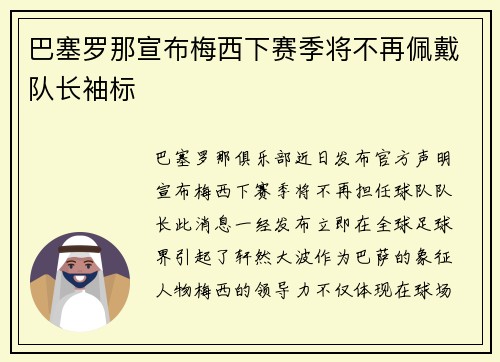 巴塞罗那宣布梅西下赛季将不再佩戴队长袖标

巴塞罗那俱乐部近日发布官方声明宣布梅西下赛季将不再担任球队队长此消息一经发布立即在全球足球界引起了轩然大波作为巴萨的象征人物梅西的领导力不仅体现在球场